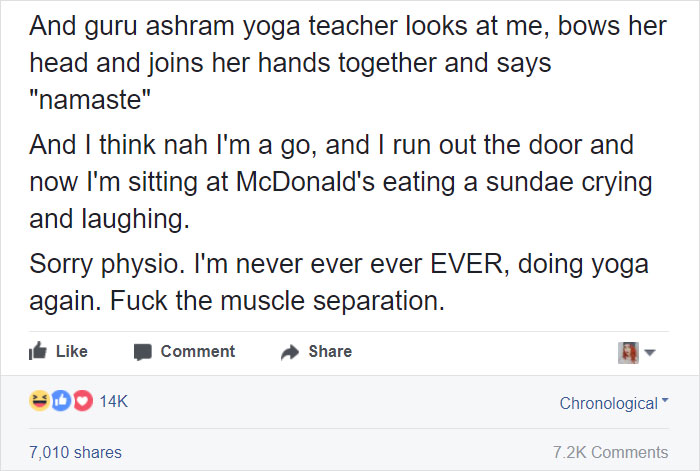 And guru ashram yoga teacher looks at me, bows her head and joins her hands together and says "namaste"

And I think nah I'm a go, and I run out the door and now I'm sitting at McDonald's eating a sundae crying and laughing.

Sorry physio. I'm never ever ever EVER, doing yoga again. Fuck the muscle separation.

Like Comment Share

14K

Chronological

7,010 shares

7.2K Comments